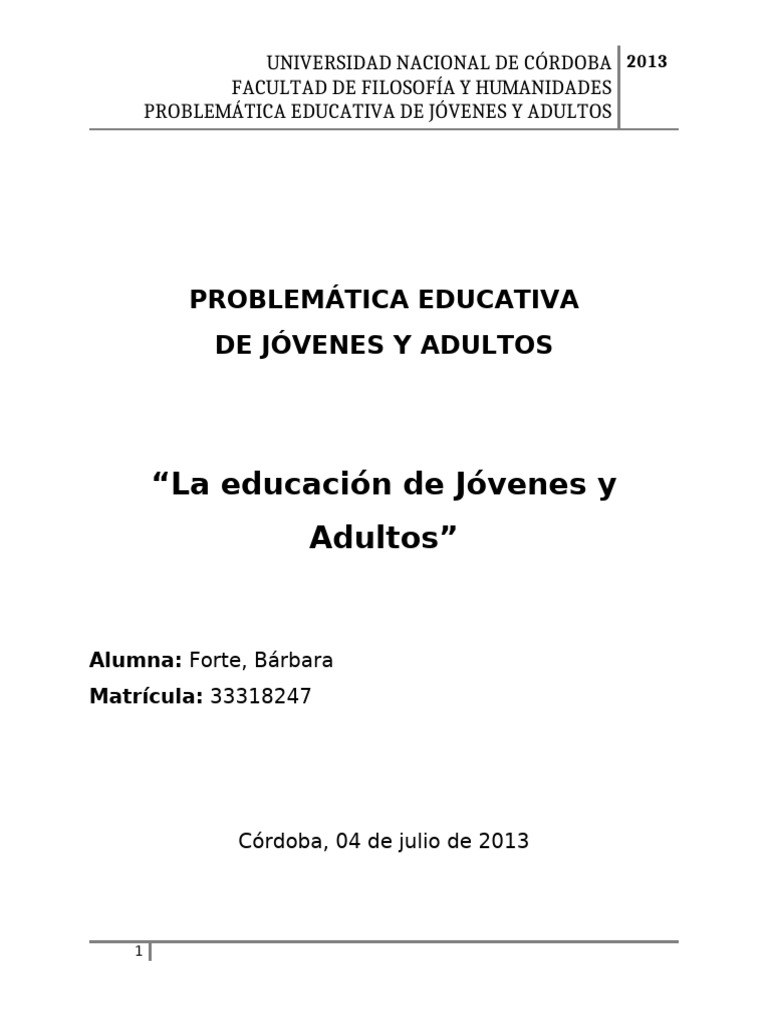 UNIVERSIDAD NACIONAL DE CÓRDOBA
FACULTAD DE FILOSOFÍA Y HUMANIDADES
PROBLEMÁTICA EDUCATIVA DE JÓVENES Y ADULTOS

2013

PROBLEMÁTICA EDUCATIVA
DE JÓVENES Y ADULTOS

"La educación de Jóvenes y Adultos"

Alumna: Forte, Bárbara
Matrícula: 33318247

Córdoba, 04 de julio de 2013

1